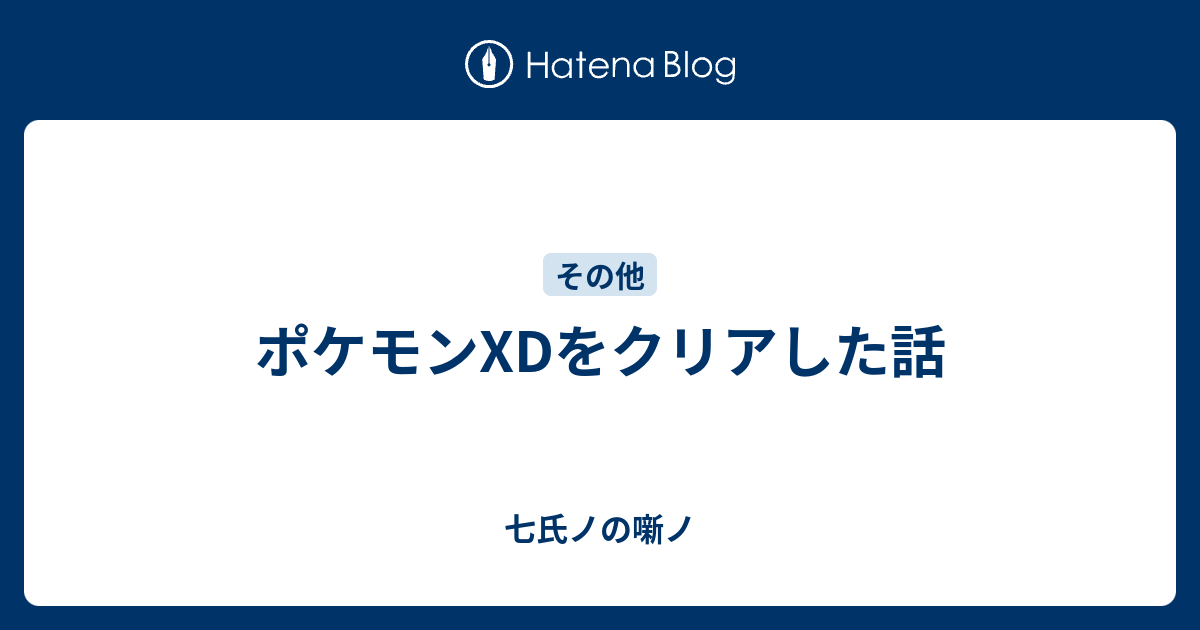 Hatena Blog

その他

ポケモンXDをクリアした話

七氏ノの噺ノ